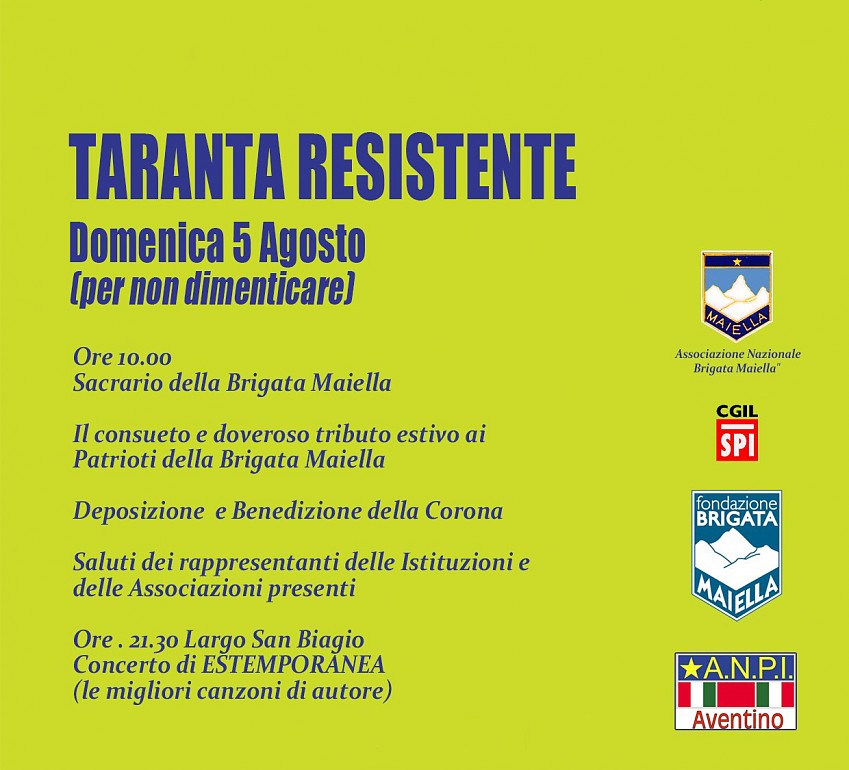 TARANTA RESISTENTE
Domenica 5 Agosto
(per non dimenticare)

Ore 10.00
Sacrario della Brigata Maiella

Il consueto e doveroso tributo estivo ai Patrioti della Brigata Maiella

Deposizione e Benedizione della Corona

Saluti dei rappresentanti delle Istituzioni e delle Associazioni presenti

Ore . 21.30 Largo San Biagio
Concerto di ESTEMPORANEA
(le migliori canzoni di autore)

MAIELLA
Associazione Nazionale Brigata Maiella"

CGIL
SPI

fondazione BRIGATA MAIELLA

A.N.P.I.
Aventino